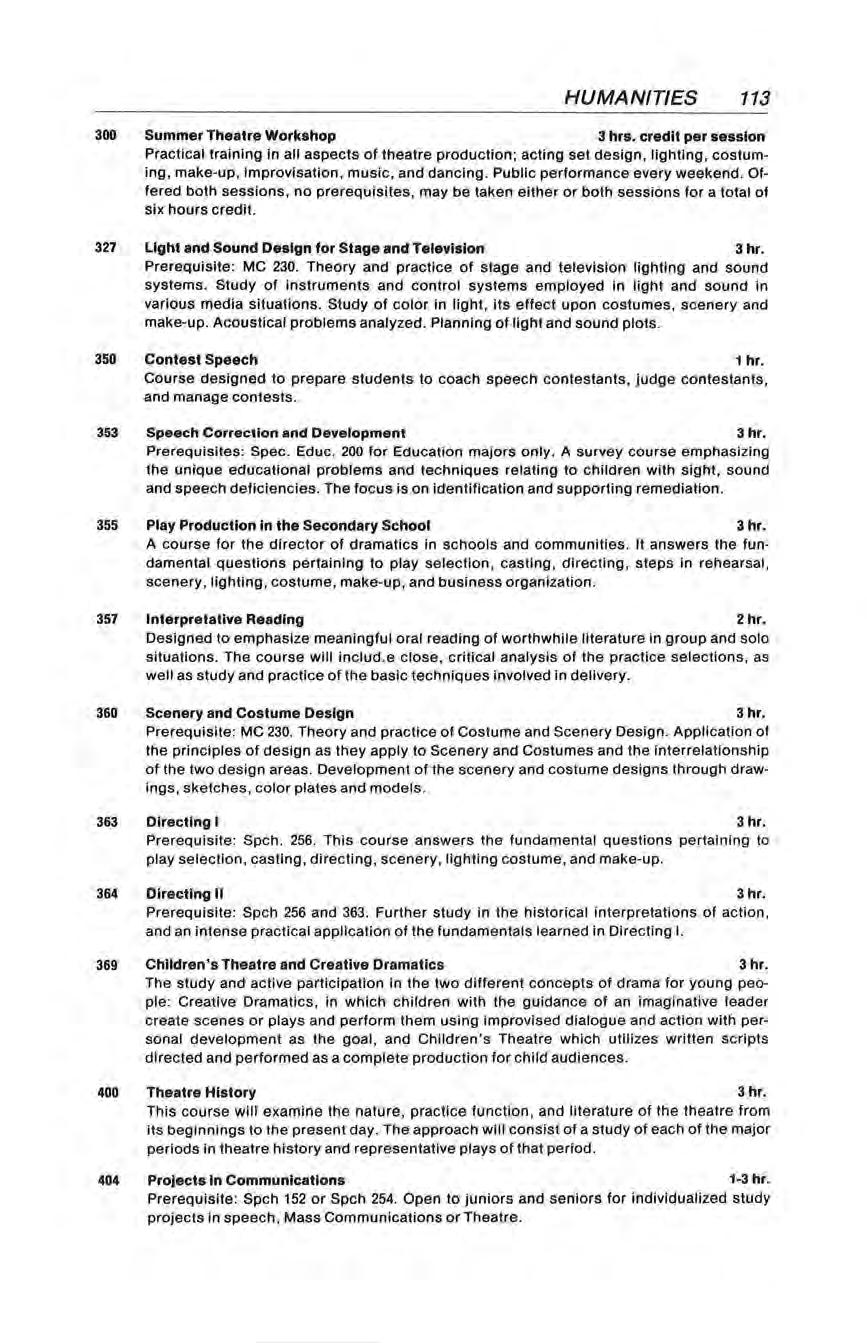 HUMANITIES 113

300 Summer Theatre Workshop 3 hrs. credit per session
Practical training in all aspects of theatre production; acting set design, lighting, costuming, make-up, improvisation, music, and dancing. Public performance every weekend. Offered both sessions, no prerequisites, may be taken either or both sessions for a total of six hours credit.

327 Light and Sound Design for Stage and Television 3 hr.
Prerequisite: MC 230. Theory and practice of stage and television lighting and sound systems. Study of instruments and control systems employed in light and sound in various media situations. Study of color in light, its effect upon costumes, scenery and make-up. Acoustical problems analyzed. Planning of light and sound plots.

350 Contest Speech 1 hr.
Course designed to prepare students to coach speech contestants, judge contestants, and manage contests.

353 Speech Correction and Development 3 hr.
Prerequisites: Spec. Educ. 200 for Education majors only. A survey course emphasizing the unique educational problems and techniques relating to children with sight, sound and speech deficiencies. The focus is on identification and supporting remediation.

355 Play Production in the Secondary School 3 hr.
A course for the director of dramatics in schools and communities. It answers the fundamental questions pertaining to play selection, casting, directing, steps in rehearsal, scenery, lighting, costume, make-up, and business organization.

357 Interpretative Reading 2 hr.
Designed to emphasize meaningful oral reading of worthwhile literature in group and solo situations. The course will includ.e close, critical analysis of the practice selections, as well as study and practice of the basic techniques involved in delivery.

360 Scenery and Costume Design 3 hr.
Prerequisite: MC 230. Theory and practice of Costume and Scenery Design. Application of the principles of design as they apply to Scenery and Costumes and the interrelationship of the two design areas. Development of the scenery and costume designs through drawings, sketches, color plates and models.

363 Directing I 3 hr.
Prerequisite: Spch. 256. This course answers the fundamental questions pertaining to play selection, casting, directing, scenery, lighting costume, and make-up.

364 Directing II 3 hr.
Prerequisite: Spch 256 and 363. Further study in the historical interpretations of action, and an intense practical application of the fundamentals learned in Directing I.

369 Children's Theatre and Creative Dramatics 3 hr.
The study and active participation in the two different concepts of drama for young people: Creative Dramatics, in which children with the guidance of an imaginative leader create scenes or plays and perform them using improvised dialogue and action with personal development as the goal, and Children's Theatre which utilizes written scripts directed and performed as a complete production for child audiences.

400 Theatre History 3 hr.
This course will examine the nature, practice function, and literature of the theatre from its beginnings to the present day. The approach will consist of a study of each of the major periods in theatre history and representative plays of that period.

404 Projects in Communications 1-3 hr.
Prerequisite: Spch 152 or Spch 254. Open to juniors and seniors for individualized study projects in speech, Mass Communications or Theatre.